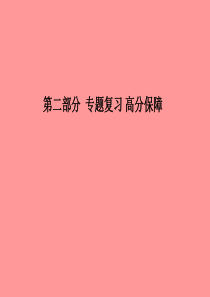 第二部分 专题复习 高分保障